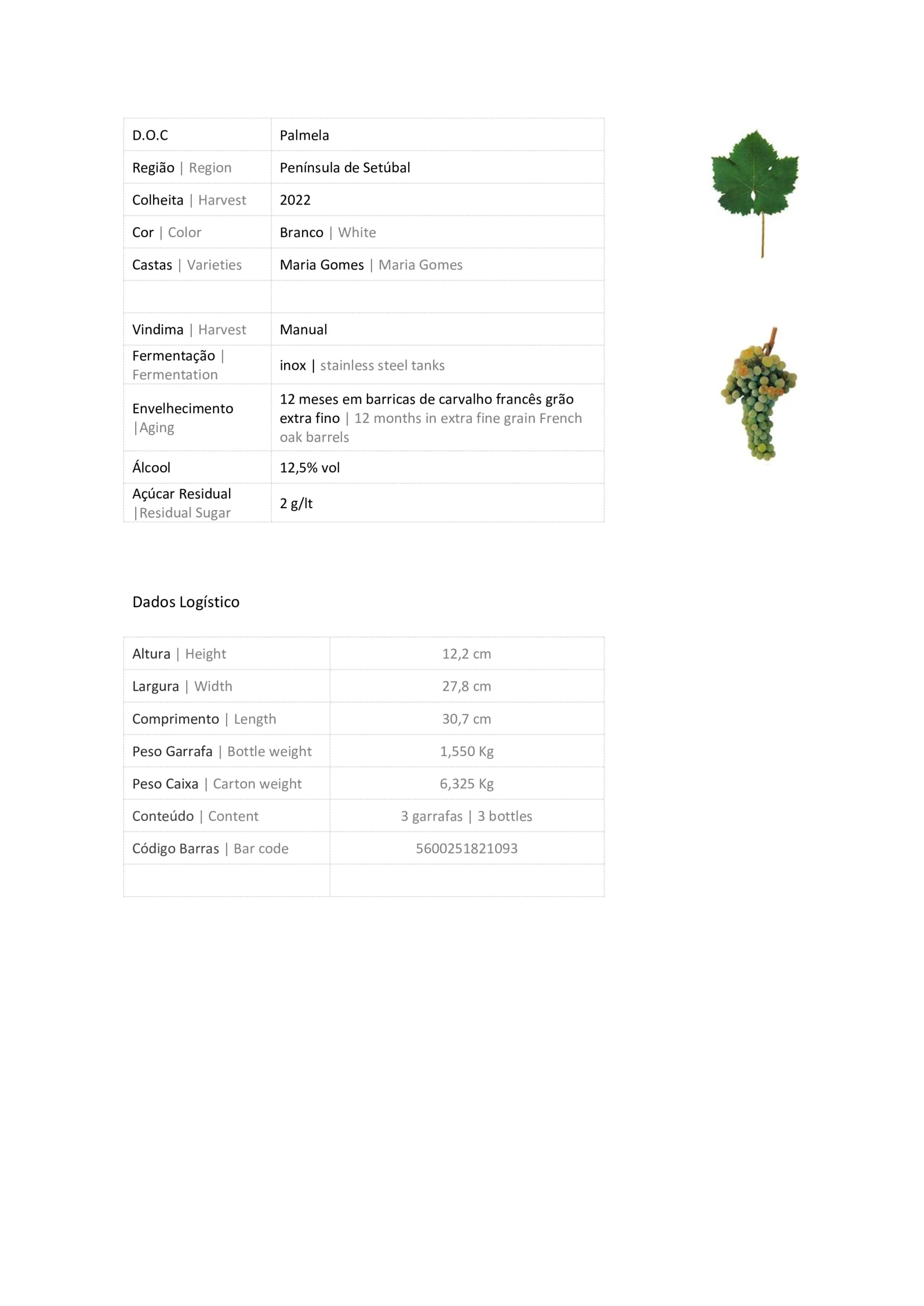 | D.O.C | Palmela |
|---|---|
| Região \| Region | Península de Setúbal |
| Colheita \| Harvest | 2022 |
| Cor \| Color | Branco \| White |
| Castas \| Varieties | Maria Gomes \| Maria Gomes |
| | |
| Vindima \| Harvest | Manual |
| Fermentação \| Fermentation | inox \| stainless steel tanks |
| Envelhecimento \|Aging | 12 meses em barricas de carvalho francês grão extra fino \| 12 months in extra fine grain French oak barrels |
| Álcool | 12,5% vol |
| Açúcar Residual \|Residual Sugar | 2 g/lt |

Dados Logístico

| Altura \| Height | 12,2 cm |
|---|---|
| Largura \| Width | 27,8 cm |
| Comprimento \| Length | 30,7 cm |
| Peso Garrafa \| Bottle weight | 1,550 Kg |
| Peso Caixa \| Carton weight | 6,325 Kg |
| Conteúdo \| Content | 3 garrafas \| 3 bottles |
| Código Barras \| Bar code | 5600251821093 |
| | |